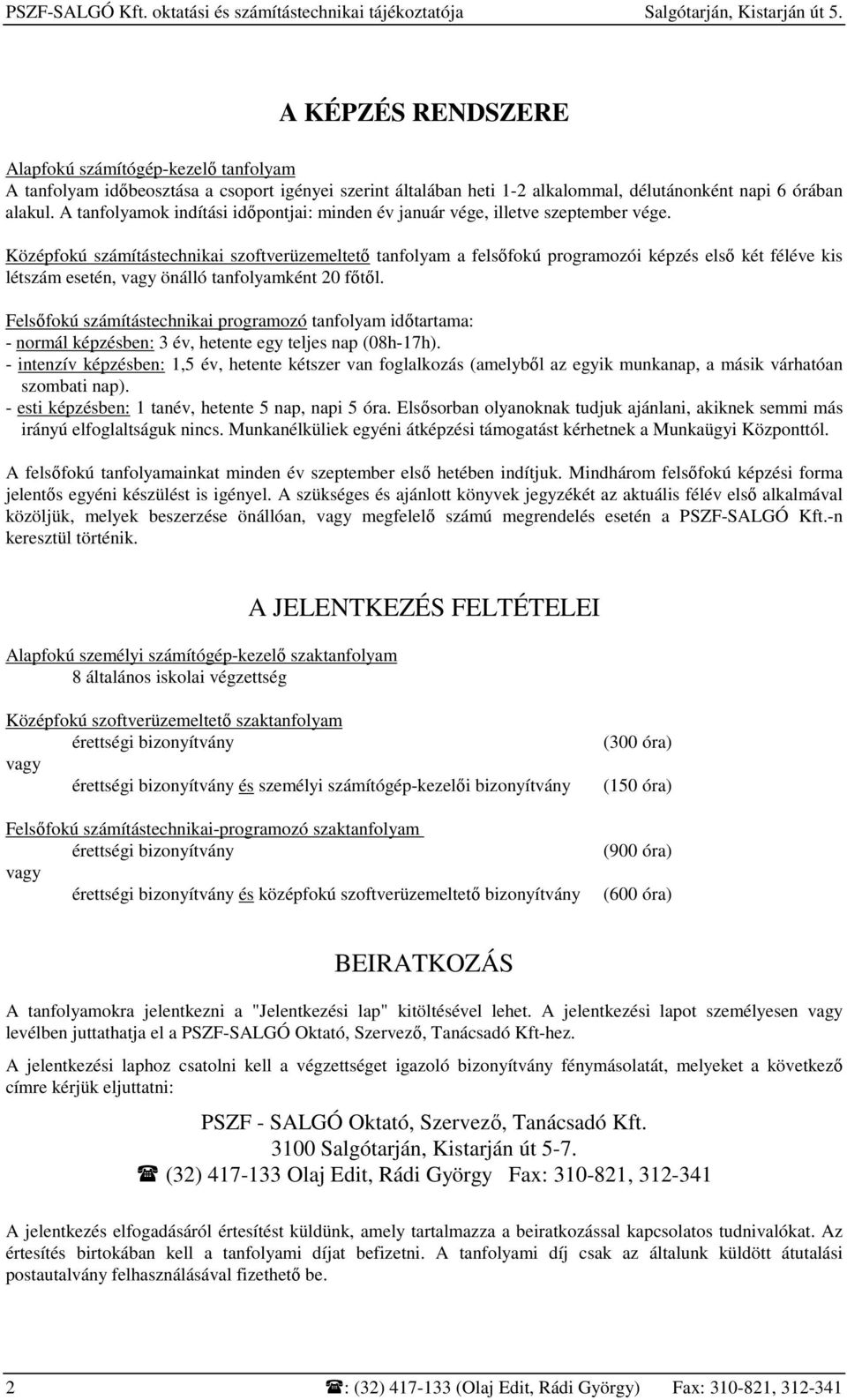 PSZF-SALGÓ Kft. oktatási és számítástechnikai tájékoztatója Salgótarján, Kistarján út 5.

A KÉPZÉS RENDSZERE

Alapfokú számítógép-kezelő tanfolyam
A tanfolyam időbeosztása a csoport igényei szerint általában heti 1-2 alkalommal, délutánonként napi 6 órában alakul. A tanfolyamok indítási időpontjai: minden év január vége, illetve szeptember vége.

Középfokú számítástechnikai szoftverüzemeltető tanfolyam a felsőfokú programozói képzés első két féléve kis létszám esetén, vagy önálló tanfolyamként 20 főtől.

Felsőfokú számítástechnikai programozó tanfolyam időtartama:
- normál képzésben: 3 év, hetente egy teljes nap (08h-17h).
- intenzív képzésben: 1,5 év, hetente kétszer van foglalkozás (amelyből az egyik munkanap, a másik várhatóan szombati nap).
- esti képzésben: 1 tanév, hetente 5 nap, napi 5 óra. Elsősorban olyanoknak tudjuk ajánlani, akiknek semmi más irányú elfoglaltságuk nincs. Munkanélküliek egyéni átképzési támogatást kérhetnek a Munkaügyi Központtól.

A felsőfokú tanfolyamainkat minden év szeptember első hetében indítjuk. Mindhárom felsőfokú képzési forma jelentős egyéni készülést is igényel. A szükséges és ajánlott könyvek jegyzékét az aktuális félév első alkalmával közöljük, melyek beszerzése önállóan, vagy megfelelő számú megrendelés esetén a PSZF-SALGÓ Kft.-n keresztül történik.

A JELENTKEZÉS FELTÉTELEI

Alapfokú személyi számítógép-kezelő szaktanfolyam
8 általános iskolai végzettség

Középfokú szoftverüzemeltető szaktanfolyam
érettségi bizonyítvány (300 óra)
vagy
érettségi bizonyítvány és személyi számítógép-kezelői bizonyítvány (150 óra)

Felsőfokú számítástechnikai-programozó szaktanfolyam
érettségi bizonyítvány (900 óra)
vagy
érettségi bizonyítvány és középfokú szoftverüzemeltető bizonyítvány (600 óra)

BEIRATKOZÁS

A tanfolyamokra jelentkezni a "Jelentkezési lap" kitöltésével lehet. A jelentkezési lapot személyesen vagy levélben juttathatja el a PSZF-SALGÓ Oktató, Szervező, Tanácsadó Kft-hez.

A jelentkezési laphoz csatolni kell a végzettséget igazoló bizonyítvány fénymásolatát, melyeket a következő címre kérjük eljuttatni:

PSZF - SALGÓ Oktató, Szervező, Tanácsadó Kft.
3100 Salgótarján, Kistarján út 5-7.
☎ (32) 417-133 Olaj Edit, Rádi György Fax: 310-821, 312-341

A jelentkezés elfogadásáról értesítést küldünk, amely tartalmazza a beiratkozással kapcsolatos tudnivalókat. Az értesítés birtokában kell a tanfolyami díjat befizetni. A tanfolyami díj csak az általunk küldött átutalási postautalvány felhasználásával fizethető be.

2 ☎: (32) 417-133 (Olaj Edit, Rádi György) Fax: 310-821, 312-341